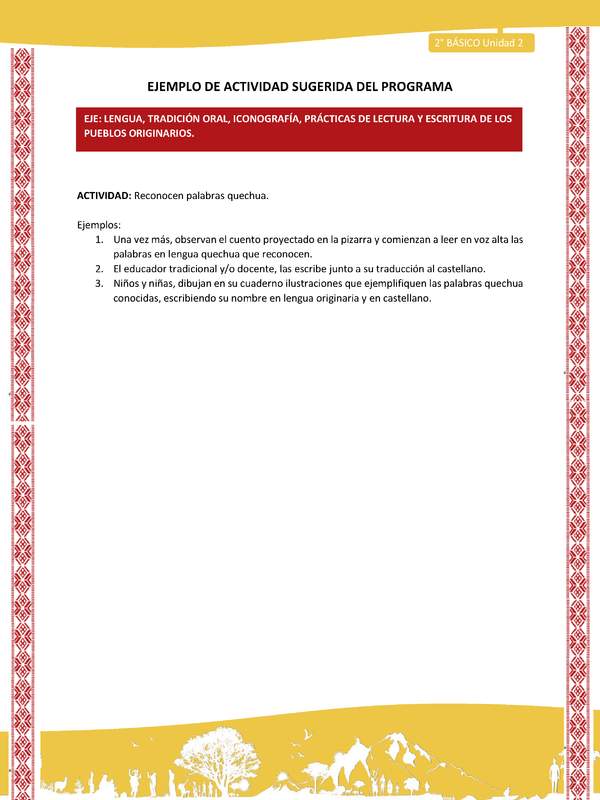 2° BÁSICO Unidad 2

EJEMPLO DE ACTIVIDAD SUGERIDA DEL PROGRAMA

EJE: LENGUA, TRADICIÓN ORAL, ICONOGRAFÍA, PRÁCTICAS DE LECTURA Y ESCRITURA DE LOS PUEBLOS ORIGINARIOS.

ACTIVIDAD: Reconocen palabras quechua.

Ejemplos:
1. Una vez más, observan el cuento proyectado en la pizarra y comienzan a leer en voz alta las palabras en lengua quechua que reconocen.
2. El educador tradicional y/o docente, las escribe junto a su traducción al castellano.
3. Niños y niñas, dibujan en su cuaderno ilustraciones que ejemplifiquen las palabras quechua conocidas, escribiendo su nombre en lengua originaria y en castellano.